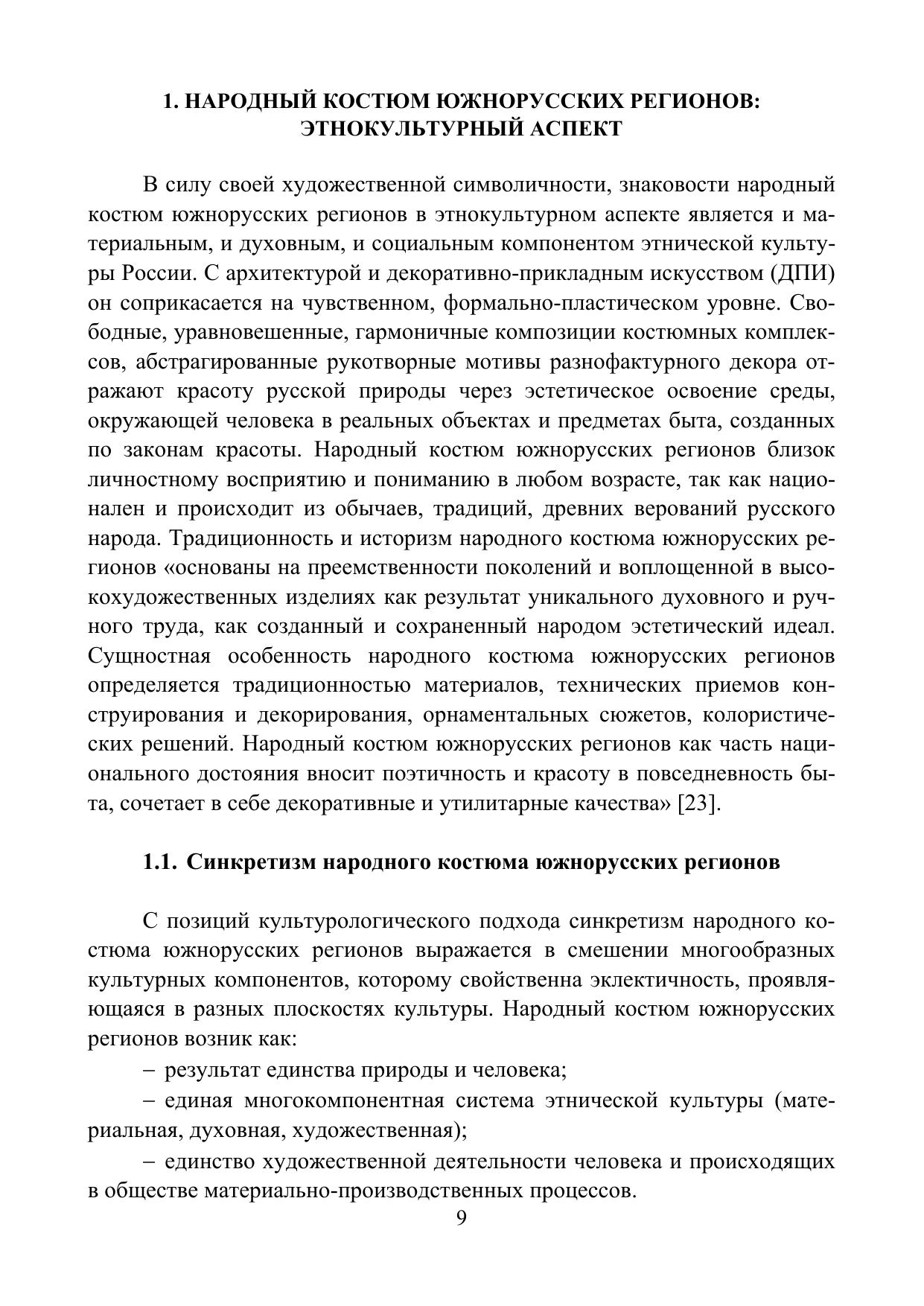 1. НАРОДНЫЙ КОСТЮМ ЮЖНОРУССКИХ РЕГИОНОВ: ЭТНОКУЛЬТУРНЫЙ АСПЕКТ

В силу своей художественной символичности, знаковости народный костюм южнорусских регионов в этнокультурном аспекте является и материальным, и духовным, и социальным компонентом этнической культуры России. С архитектурой и декоративно-прикладным искусством (ДПИ) он соприкасается на чувственном, формально-пластическом уровне. Свободные, уравновешенные, гармоничные композиции костюмных комплексов, абстрагированные рукотворные мотивы разнофактурного декора отражают красоту русской природы через эстетическое освоение среды, окружающей человека в реальных объектах и предметах быта, созданных по законам красоты. Народный костюм южнорусских регионов близок личностному восприятию и пониманию в любом возрасте, так как национален и происходит из обычаев, традиций, древних верований русского народа. Традиционность и историзм народного костюма южнорусских регионов «основаны на преемственности поколений и воплощенной в высокохудожественных изделиях как результат уникального духовного и ручного труда, как созданный и сохраненный народом эстетический идеал. Сущностная особенность народного костюма южнорусских регионов определяется традиционностью материалов, технических приемов конструирования и декорирования, орнаментальных сюжетов, колористических решений. Народный костюм южнорусских регионов как часть национального достояния вносит поэтичность и красоту в повседневность быта, сочетает в себе декоративные и утилитарные качества» [23].

1.1. Синкретизм народного костюма южнорусских регионов

С позиций культурологического подхода синкретизм народного костюма южнорусских регионов выражается в смешении многообразных культурных компонентов, которому свойственна эклектичность, проявляющаяся в разных плоскостях культуры. Народный костюм южнорусских регионов возник как:

– результат единства природы и человека;

– единая многокомпонентная система этнической культуры (материальная, духовная, художественная);

– единство художественной деятельности человека и происходящих в обществе материально-производственных процессов.

9